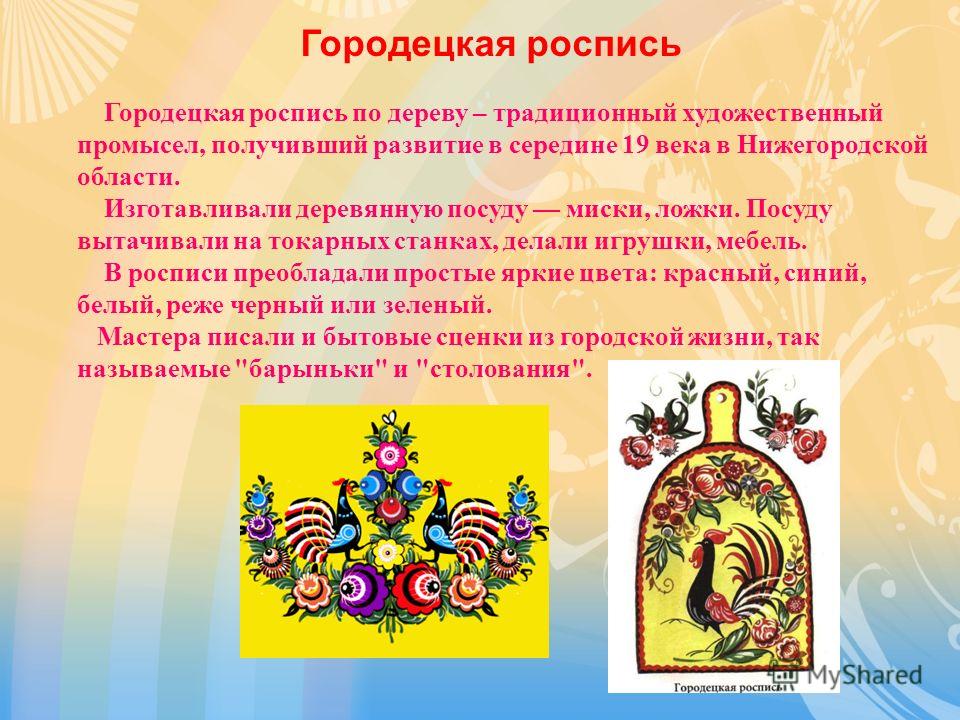 Городецкая роспись

Городецкая роспись по дереву – традиционный художественный промысел, получивший развитие в середине 19 века в Нижегородской области.

Изготавливали деревянную посуду — миски, ложки. Посуду вытачивали на токарных станках, делали игрушки, мебель.

В росписи преобладали простые яркие цвета: красный, синий, белый, реже черный или зеленый.

Мастера писали и бытовые сценки из городской жизни, так называемые "барыньки" и "столования".

Городецкая роспись

MyShared